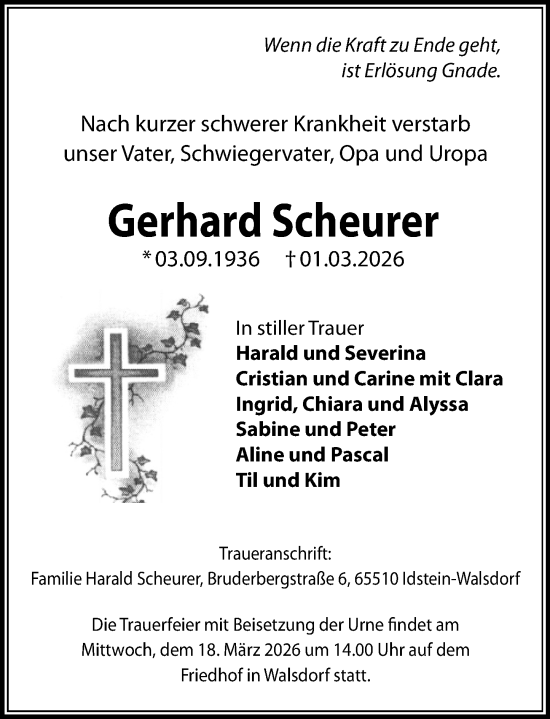 Wenn die Kraft zu Ende geht, ist Erlösung Gnade.

Nach kurzer schwerer Krankheit verstarb unser Vater, Schwiegervater, Opa und Uropa

Gerhard Scheurer

* 03.09.1936 † 01.03.2026

In stiller Trauer
Harald und Severina
Cristian und Carine mit Clara
Ingrid, Chiara und Alyssa
Sabine und Peter
Aline und Pascal
Til und Kim

Traueranschrift:
Familie Harald Scheurer, Bruderbergstraße 6, 65510 Idstein-Walsdorf

Die Trauerfeier mit Beisetzung der Urne findet am Mittwoch, dem 18. März 2026 um 14.00 Uhr auf dem Friedhof in Walsdorf statt.